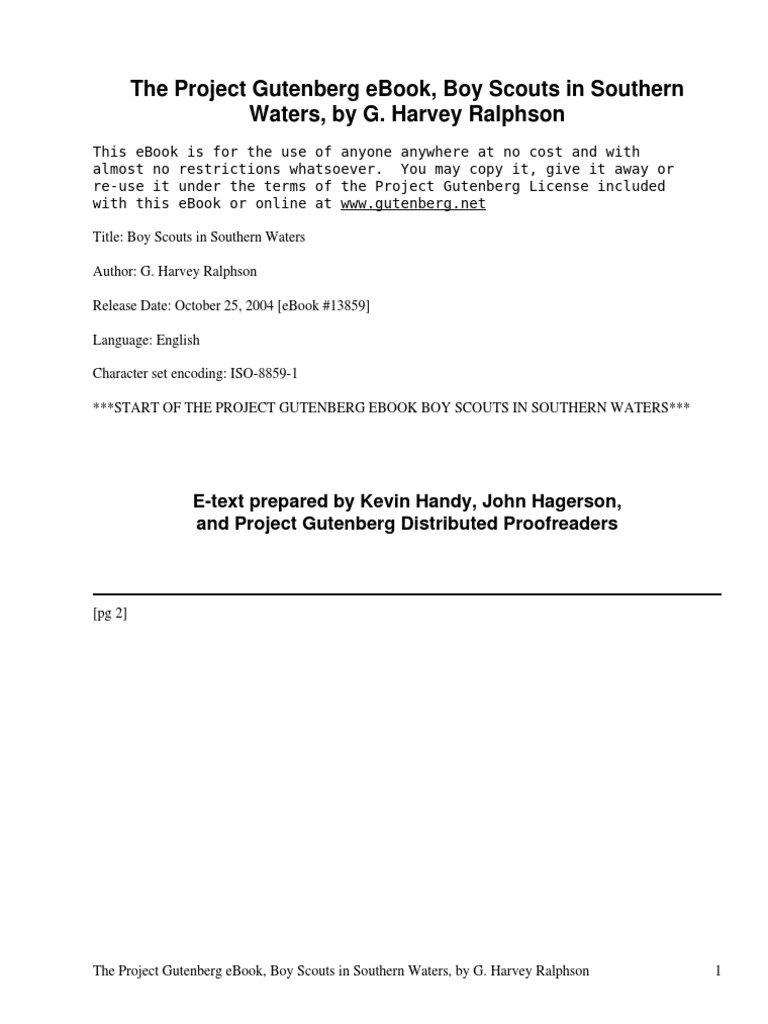 The Project Gutenberg eBook, Boy Scouts in Southern Waters, by G. Harvey Ralphson

This eBook is for the use of anyone anywhere at no cost and with almost no restrictions whatsoever. You may copy it, give it away or re-use it under the terms of the Project Gutenberg License included with this eBook or online at www.gutenberg.net

Title: Boy Scouts in Southern Waters

Author: G. Harvey Ralphson

Release Date: October 25, 2004 [eBook #13859]

Language: English

Character set encoding: ISO-8859-1

***START OF THE PROJECT GUTENBERG EBOOK BOY SCOUTS IN SOUTHERN WATERS***

E-text prepared by Kevin Handy, John Hagerson, and Project Gutenberg Distributed Proofreaders

[pg 2]

The Project Gutenberg eBook, Boy Scouts in Southern Waters, by G. Harvey Ralphson 1